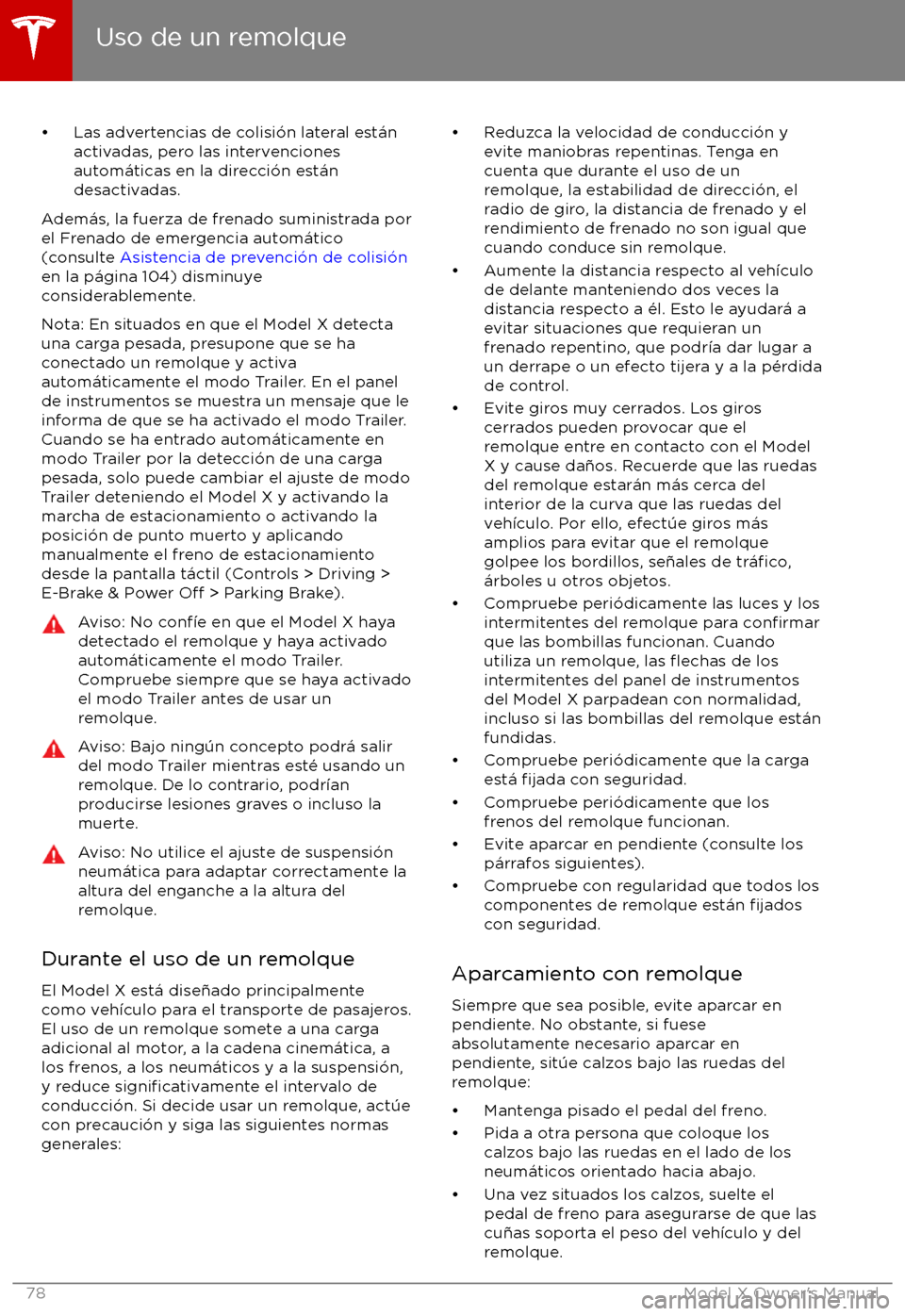 Uso de un remolque

• Las advertencias de colisión lateral están activadas, pero las intervenciones automáticas en la dirección están desactivadas.

Además, la fuerza de frenado suministrada por el Frenado de emergencia automático (consulte Asistencia de prevención de colisión en la página 104) disminuye considerablemente.

Nota: En situados en que el Model X detecta una carga pesada, presupone que se ha conectado un remolque y activa automáticamente el modo Trailer. En el panel de instrumentos se muestra un mensaje que le informa de que se ha activado el modo Trailer. Cuando se ha entrado automáticamente en modo Trailer por la detección de una carga pesada, solo puede cambiar el ajuste de modo Trailer deteniendo el Model X y activando la marcha de estacionamiento o activando la posición de punto muerto y aplicando manualmente el freno de estacionamiento desde la pantalla táctil (Controls > Driving > E-Brake & Power Off > Parking Brake).

Aviso: No confíe en que el Model X haya detectado el remolque y haya activado automáticamente el modo Trailer. Compruebe siempre que se haya activado el modo Trailer antes de usar un remolque.

Aviso: Bajo ningún concepto podrá salir del modo Trailer mientras esté usando un remolque. De lo contrario, podrían producirse lesiones graves o incluso la muerte.

Aviso: No utilice el ajuste de suspensión neumática para adaptar correctamente la altura del enganche a la altura del remolque.

Durante el uso de un remolque

El Model X está diseñado principalmente como vehículo para el transporte de pasajeros. El uso de un remolque somete a una carga adicional al motor, a la cadena cinemática, a los frenos, a los neumáticos y a la suspensión, y reduce significativamente el intervalo de conducción. Si decide usar un remolque, actúe con precaución y siga las siguientes normas generales:

• Reduzca la velocidad de conducción y evite maniobras repentinas. Tenga en cuenta que durante el uso de un remolque, la estabilidad de dirección, el radio de giro, la distancia de frenado y el rendimiento de frenado no son igual que cuando conduce sin remolque.

• Aumente la distancia respecto al vehículo de delante manteniendo dos veces la distancia respecto a él. Esto le ayudará a evitar situaciones que requieran un frenado repentino, que podría dar lugar a un derrape o un efecto tijera y a la pérdida de control.

• Evite giros muy cerrados. Los giros cerrados pueden provocar que el remolque entre en contacto con el Model X y cause daños. Recuerde que las ruedas del remolque estarán más cerca del interior de la curva que las ruedas del vehículo. Por ello, efectúe giros más amplios para evitar que el remolque golpee los bordillos, señales de tráfico, árboles u otros objetos.

• Compruebe periódicamente las luces y los intermitentes del remolque para confirmar que las bombillas funcionan. Cuando utiliza un remolque, las flechas de los intermitentes del panel de instrumentos del Model X parpadean con normalidad, incluso si las bombillas del remolque están fundidas.

• Compruebe periódicamente que la carga está fijada con seguridad.

• Compruebe periódicamente que los frenos del remolque funcionan.

• Evite aparcar en pendiente (consulte los párrafos siguientes).

• Compruebe con regularidad que todos los componentes de remolque están fijados con seguridad.

Aparcamiento con remolque

Siempre que sea posible, evite aparcar en pendiente. No obstante, si fuese absolutamente necesario aparcar en pendiente, sitúe calzos bajo las ruedas del remolque:

• Mantenga pisado el pedal del freno.

• Pida a otra persona que coloque los calzos bajo las ruedas en el lado de los neumáticos orientado hacia abajo.

• Una vez situados los calzos, suelte el pedal de freno para asegurarse de que las cuñas soporta el peso del vehículo y del remolque.

78

Model X Owner's Manual

carmanualsonline.info